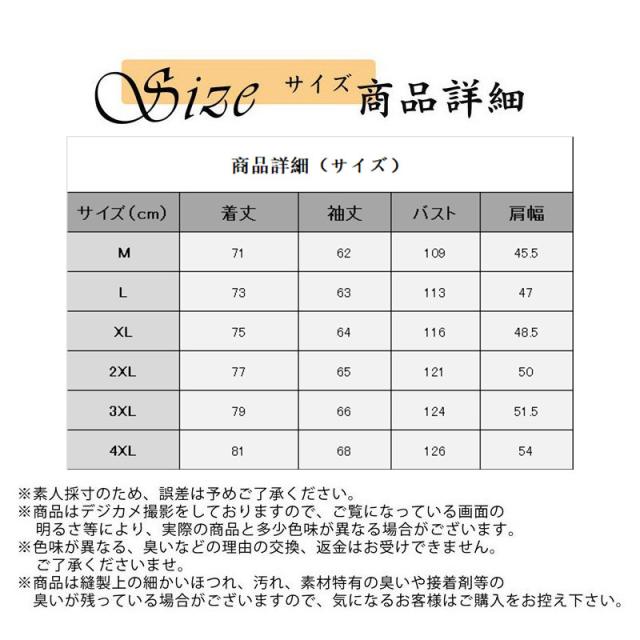 Size サイズ 商品詳細

商品詳細（サイズ）

| サイズ（cm） | 着丈 | 袖丈 | バスト | 肩幅 |
|---|---|---|---|---|
| M | 71 | 62 | 109 | 45.5 |
| L | 73 | 63 | 113 | 47 |
| XL | 75 | 64 | 116 | 48.5 |
| 2XL | 77 | 65 | 121 | 50 |
| 3XL | 79 | 66 | 124 | 51.5 |
| 4XL | 81 | 68 | 126 | 54 |

※素人採寸のため、誤差は予めご了承ください。
※商品はデジカメ撮影をしておりますので、ご覧になっている画面の明るさ等により、実際の商品と多少色味が異なる場合がございます。
※色味が異なる、臭いなどの理由の交換、返金はお受けできません。ご了承くださいませ。
※商品は縫製上の細かいほつれ、汚れ、素材特有の臭いや接着剤等の臭いが残っている場合がございますので、気になるお客様はご購入をお控え下さい。